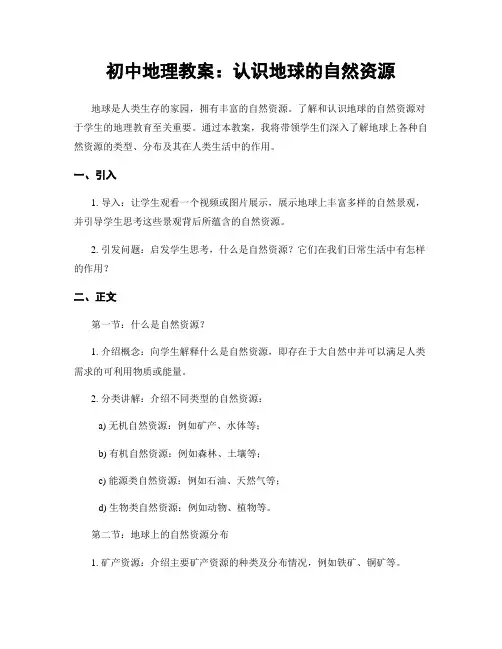 初中地理教案：认识地球的自然资源

地球是人类生存的家园，拥有丰富的自然资源。了解和认识地球的自然资源对于学生的地理教育至关重要。通过本教案，我将带领学生们深入了解地球上各种自然资源的类型、分布及其在人类生活中的作用。

一、引入

1. 导入：让学生观看一个视频或图片展示，展示地球上丰富多样的自然景观，并引导学生思考这些景观背后所蕴含的自然资源。

2. 引发问题：启发学生思考，什么是自然资源？它们在我们日常生活中有怎样的作用？

二、正文

第一节：什么是自然资源？

1. 介绍概念：向学生解释什么是自然资源，即存在于大自然中并可以满足人类需求的可利用物质或能量。

2. 分类讲解：介绍不同类型的自然资源：

a) 无机自然资源：例如矿产、水体等；

b) 有机自然资源：例如森林、土壤等；

c) 能源类自然资源：例如石油、天然气等；

d) 生物类自然资源：例如动物、植物等。

第二节：地球上的自然资源分布

1. 矿产资源：介绍主要矿产资源的种类及分布情况，例如铁矿、铜矿等。